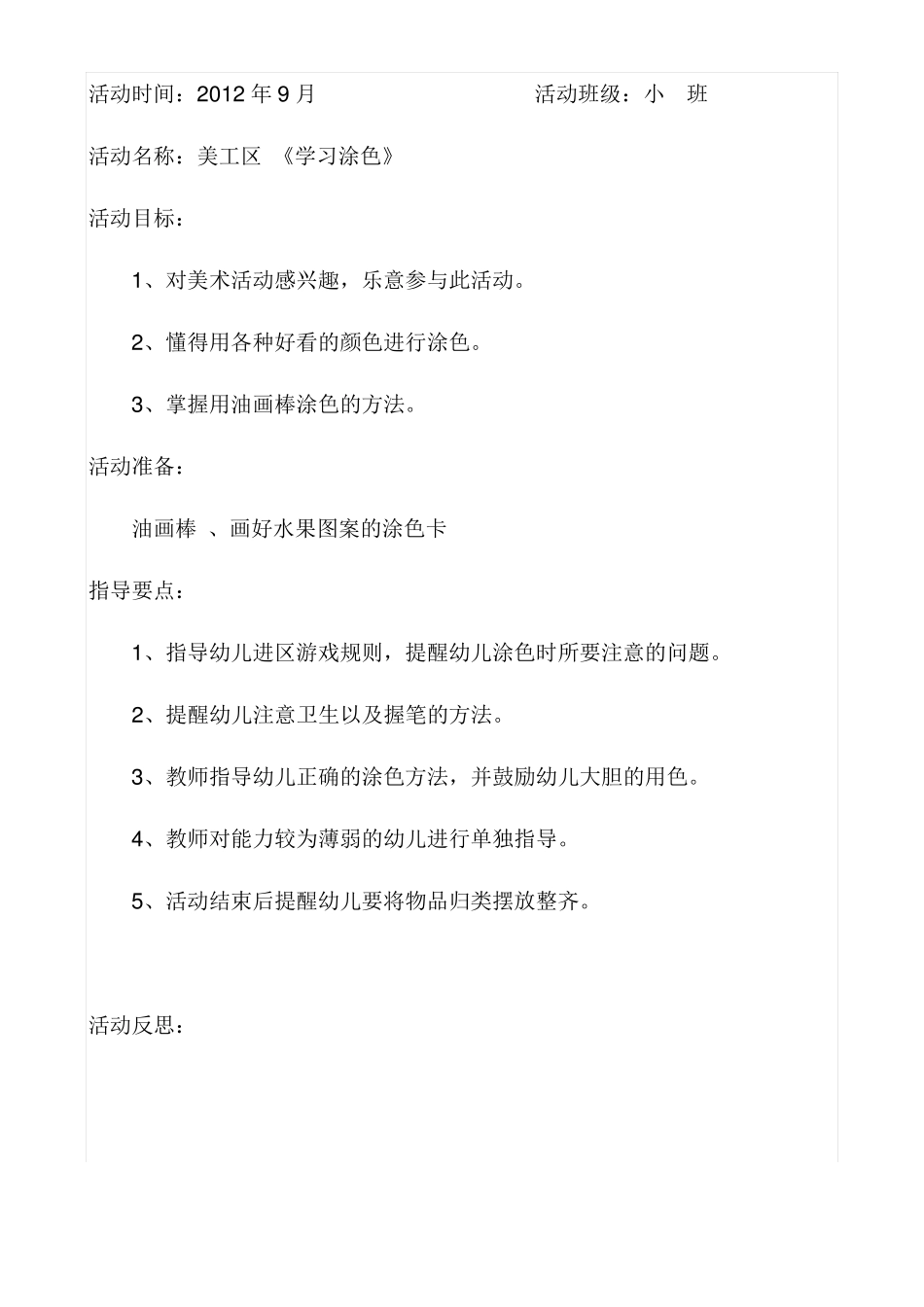 活动时间：2012 年 9 月　　　　　　　　活动班级：小　班

活动名称：美工区　《学习涂色》

活动目标：

1、对美术活动感兴趣，乐意参与此活动。

2、懂得用各种好看的颜色进行涂色。

3、掌握用油画棒涂色的方法。

活动准备：

油画棒 、画好水果图案的涂色卡

指导要点：

1、指导幼儿进区游戏规则，提醒幼儿涂色时所要注意的问题。

2、提醒幼儿注意卫生以及握笔的方法。

3、教师指导幼儿正确的涂色方法，并鼓励幼儿大胆的用色。

4、教师对能力较为薄弱的幼儿进行单独指导。

5、活动结束后提醒幼儿要将物品归类摆放整齐。

活动反思：